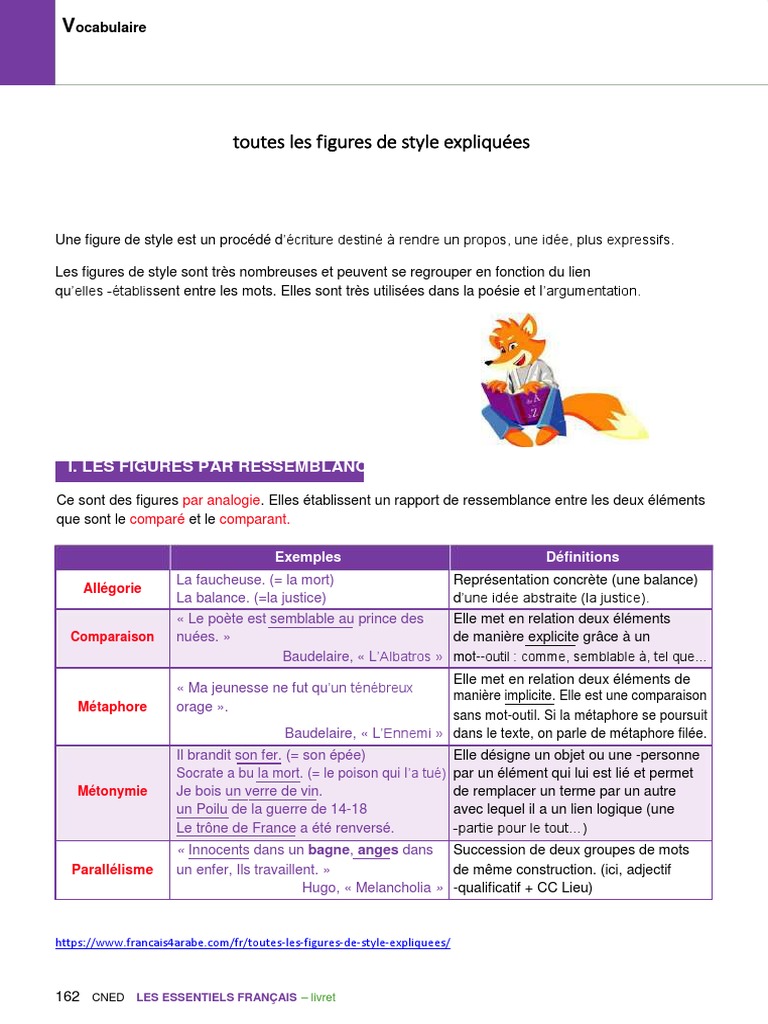 Vocabulaire

toutes les figures de style expliquées

Une figure de style est un procédé d'écriture destiné à rendre un propos, une idée, plus expressifs.

Les figures de style sont très nombreuses et peuvent se regrouper en fonction du lien qu'elles -établissent entre les mots. Elles sont très utilisées dans la poésie et l'argumentation.

I. LES FIGURES PAR RESSEMBLANC

Ce sont des figures par analogie. Elles établissent un rapport de ressemblance entre les deux éléments que sont le comparé et le comparant.

| | Exemples | Définitions |
|---|---|---|
| Allégorie | La faucheuse. (= la mort) La balance. (=la justice) | Représentation concrète (une balance) d'une idée abstraite (la justice). |
| Comparaison | « Le poète est semblable au prince des nuées. » Baudelaire, « L'Albatros » | Elle met en relation deux éléments de manière explicite grâce à un mot--outil : comme, semblable à, tel que... |
| Métaphore | « Ma jeunesse ne fut qu'un ténébreux orage ». Baudelaire, « L'Ennemi » | Elle met en relation deux éléments de manière implicite. Elle est une comparaison sans mot-outil. Si la métaphore se poursuit dans le texte, on parle de métaphore filée. |
| Métonymie | Il brandit son fer. (= son épée) Socrate a bu la mort. (= le poison qui l'a tué) Je bois un verre de vin. un Poilu de la guerre de 14-18 Le trône de France a été renversé. | Elle désigne un objet ou une -personne par un élément qui lui est lié et permet de remplacer un terme par un autre avec lequel il a un lien logique (une -partie pour le tout...) |
| Parallélisme | « Innocents dans un bagne, anges dans un enfer, Ils travaillent. » Hugo, « Melancholia » | Succession de deux groupes de mots de même construction. (ici, adjectif -qualificatif + CC Lieu) |

https://www.francais4arabe.com/fr/toutes-les-figures-de-style-expliquees/

162 CNED LES ESSENTIELS FRANÇAIS – livret